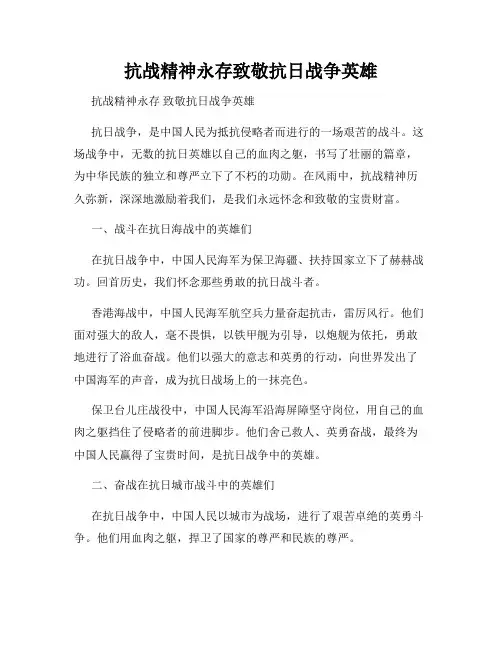 抗战精神永存致敬抗日战争英雄

抗战精神永存 致敬抗日战争英雄

抗日战争，是中国人民为抵抗侵略者而进行的一场艰苦的战斗。这场战争中，无数的抗日英雄以自己的血肉之躯，书写了壮丽的篇章，为中华民族的独立和尊严立下了不朽的功勋。在风雨中，抗战精神历久弥新，深深地激励着我们，是我们永远怀念和致敬的宝贵财富。

一、战斗在抗日海战中的英雄们

在抗日战争中，中国人民海军为保卫海疆、扶持国家立下了赫赫战功。回首历史，我们怀念那些勇敢的抗日战斗者。

香港海战中，中国人民海军航空兵力量奋起抗击，雷厉风行。他们面对强大的敌人，毫不畏惧，以铁甲舰为引导，以炮舰为依托，勇敢地进行了浴血奋战。他们以强大的意志和英勇的行动，向世界发出了中国海军的声音，成为抗日战场上的一抹亮色。

保卫台儿庄战役中，中国人民海军沿海屏障坚守岗位，用自己的血肉之躯挡住了侵略者的前进脚步。他们舍己救人、英勇奋战，最终为中国人民赢得了宝贵时间，是抗日战争中的英雄。

二、奋战在抗日城市战斗中的英雄们

在抗日战争中，中国人民以城市为战场，进行了艰苦卓绝的英勇斗争。他们用血肉之躯，捍卫了国家的尊严和民族的尊严。